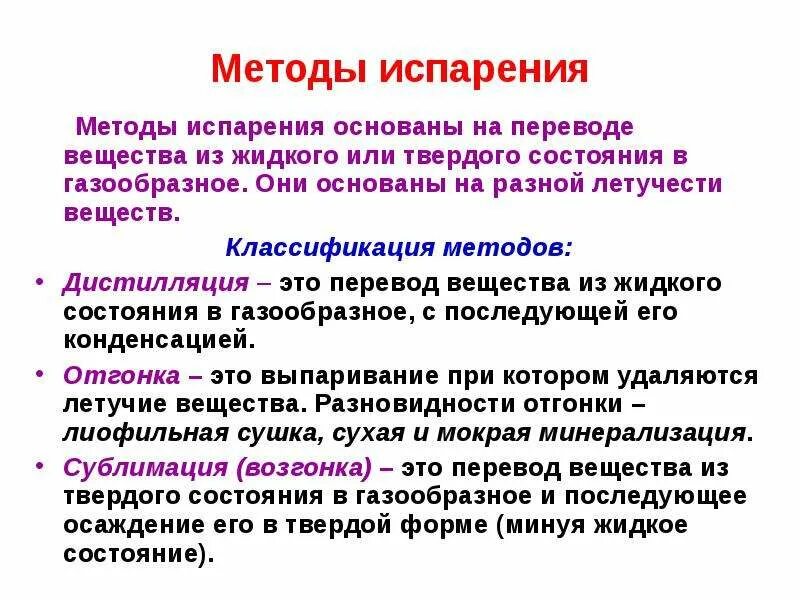 Методы испарения

Методы испарения основаны на переводе вещества из жидкого или твердого состояния в газообразное. Они основаны на разной летучести веществ.

Классификация методов:

• Дистилляция – это перевод вещества из жидкого состояния в газообразное, с последующей его конденсацией.

• Отгонка – это выпаривание при котором удаляются летучие вещества. Разновидности отгонки – лиофильная сушка, сухая и мокрая минерализация.

• Сублимация (возгонка) – это перевод вещества из твердого состояния в газообразное и последующее осаждение его в твердой форме (минуя жидкое состояние).